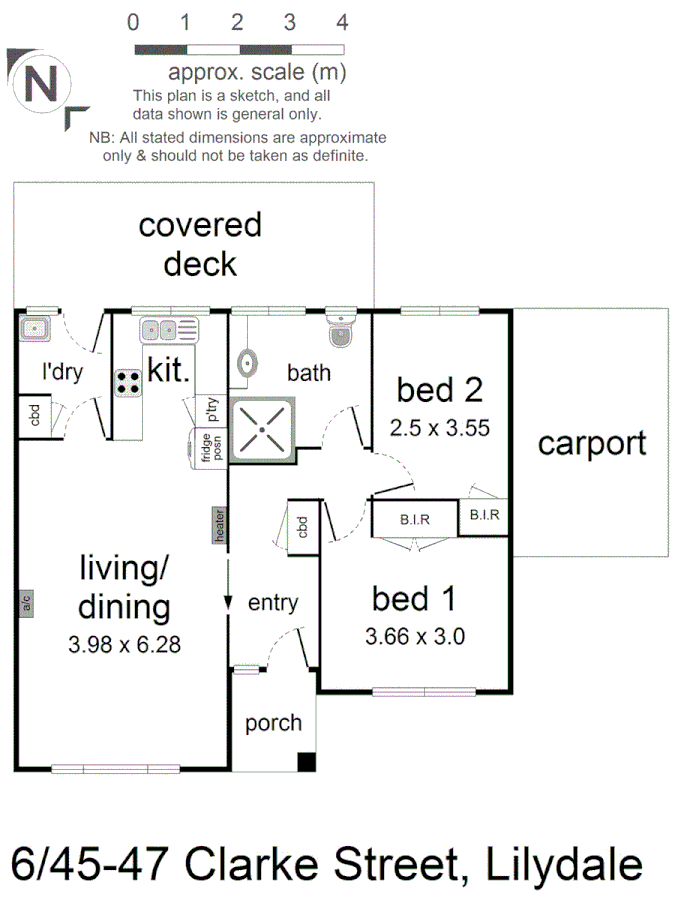 0 1 2 3 4
approx. scale (m)
N
This plan is a sketch, and all data shown is general only.
NB: All stated dimensions are approximate only & should not be taken as definite.

covered deck

l'dry
cbd
kit.
p'try
fridge posn
bath
bed 2
2.5 x 3.55
carport
heater
cbd
B.I.R
B.I.R
a/c
living/ dining
3.98 x 6.28
entry
bed 1
3.66 x 3.0
porch

6/45-47 Clarke Street, Lilydale